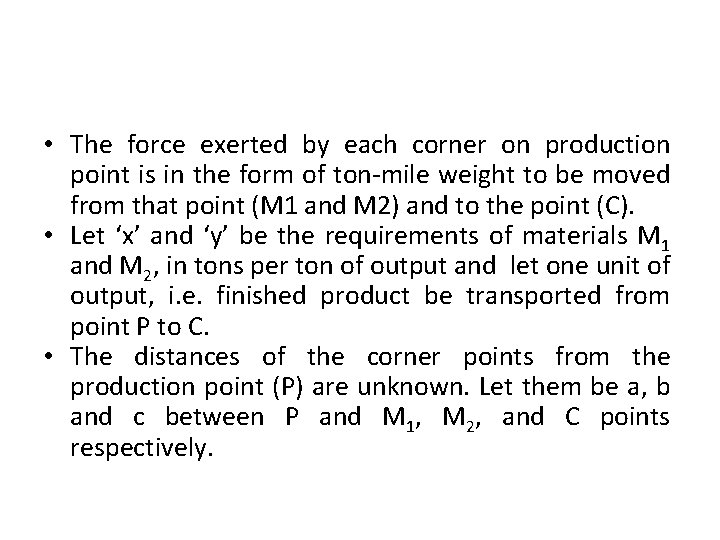 • The force exerted by each corner on production point is in the form of ton-mile weight to be moved from that point (M1 and M2) and to the point (C).
• Let ‘x’ and ‘y’ be the requirements of materials $M_1$ and $M_2$, in tons per ton of output and let one unit of output, i.e. finished product be transported from point P to C.
• The distances of the corner points from the production point (P) are unknown. Let them be a, b and c between P and $M_1$, $M_2$, and C points respectively.